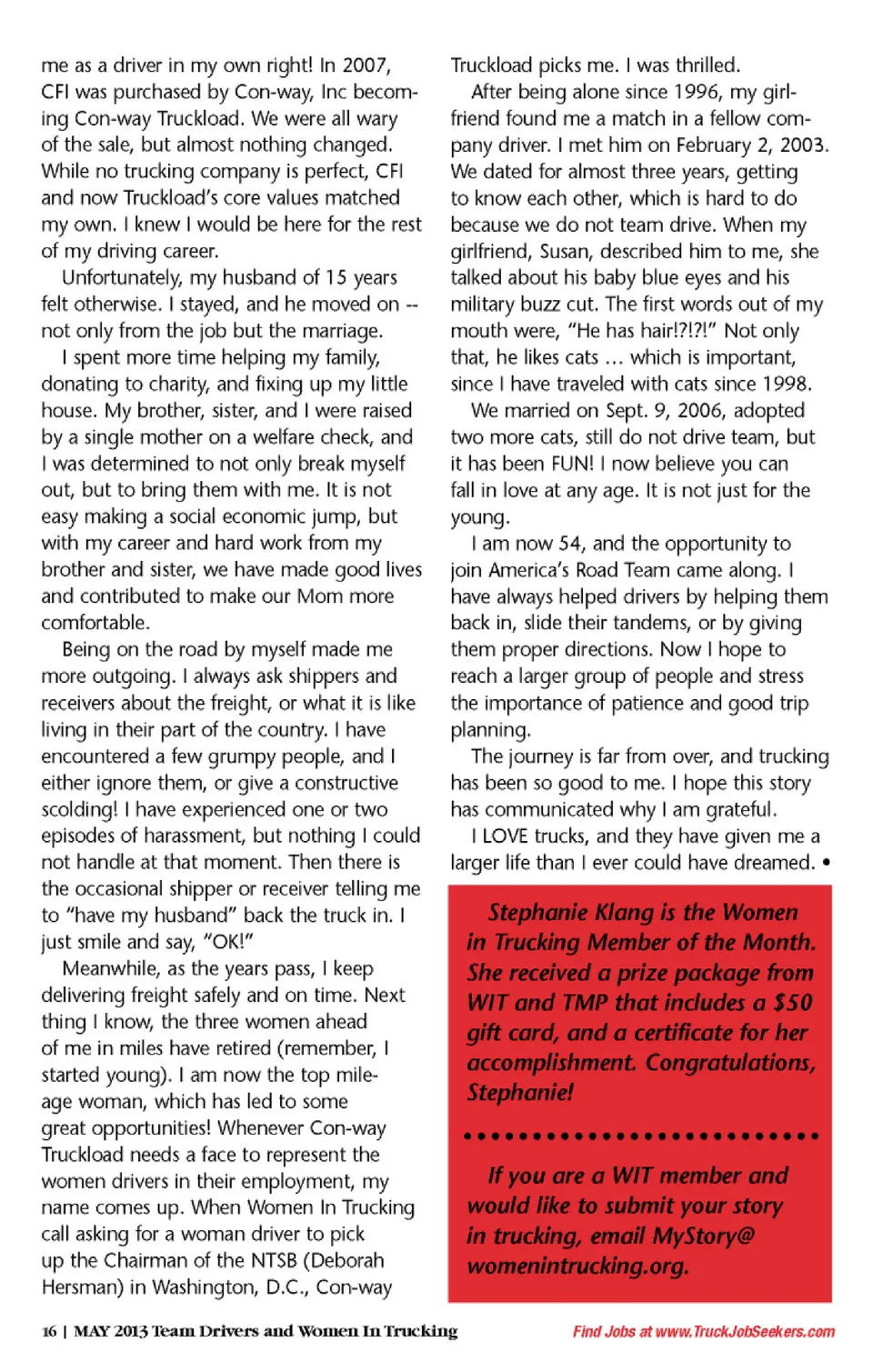 me as a driver in my own right! In 2007, CFI was purchased by Con-way, Inc becoming Con-way Truckload. We were all wary of the sale, but almost nothing changed. While no trucking company is perfect, CFI and now Truckload's core values matched my own. I knew I would be here for the rest of my driving career.

Unfortunately, my husband of 15 years felt otherwise. I stayed, and he moved on -- not only from the job but the marriage.

I spent more time helping my family, donating to charity, and fixing up my little house. My brother, sister, and I were raised by a single mother on a welfare check, and I was determined to not only break myself out, but to bring them with me. It is not easy making a social economic jump, but with my career and hard work from my brother and sister, we have made good lives and contributed to make our Mom more comfortable.

Being on the road by myself made me more outgoing. I always ask shippers and receivers about the freight, or what it is like living in their part of the country. I have encountered a few grumpy people, and I either ignore them, or give a constructive scolding! I have experienced one or two episodes of harassment, but nothing I could not handle at that moment. Then there is the occasional shipper or receiver telling me to "have my husband" back the truck in. I just smile and say, "OK!"

Meanwhile, as the years pass, I keep delivering freight safely and on time. Next thing I know, the three women ahead of me in miles have retired (remember, I started young). I am now the top mileage woman, which has led to some great opportunities! Whenever Con-way Truckload needs a face to represent the women drivers in their employment, my name comes up. When Women In Trucking call asking for a woman driver to pick up the Chairman of the NTSB (Deborah Hersman) in Washington, D.C., Con-way Truckload picks me. I was thrilled.

After being alone since 1996, my girlfriend found me a match in a fellow company driver. I met him on February 2, 2003. We dated for almost three years, getting to know each other, which is hard to do because we do not team drive. When my girlfriend, Susan, described him to me, she talked about his baby blue eyes and his military buzz cut. The first words out of my mouth were, "He has hair!?!?!" Not only that, he likes cats … which is important, since I have traveled with cats since 1998.

We married on Sept. 9, 2006, adopted two more cats, still do not drive team, but it has been FUN! I now believe you can fall in love at any age. It is not just for the young.

I am now 54, and the opportunity to join America's Road Team came along. I have always helped drivers by helping them back in, slide their tandems, or by giving them proper directions. Now I hope to reach a larger group of people and stress the importance of patience and good trip planning.

The journey is far from over, and trucking has been so good to me. I hope this story has communicated why I am grateful.

I LOVE trucks, and they have given me a larger life than I ever could have dreamed. •

Stephanie Klang is the Women in Trucking Member of the Month. She received a prize package from WIT and TMP that includes a $50 gift card, and a certificate for her accomplishment. Congratulations, Stephanie!

If you are a WIT member and would like to submit your story in trucking, email MyStory@womenintrucking.org.

16 | MAY 2013 Team Drivers and Women In Trucking

Find Jobs at www.TruckJobSeekers.com